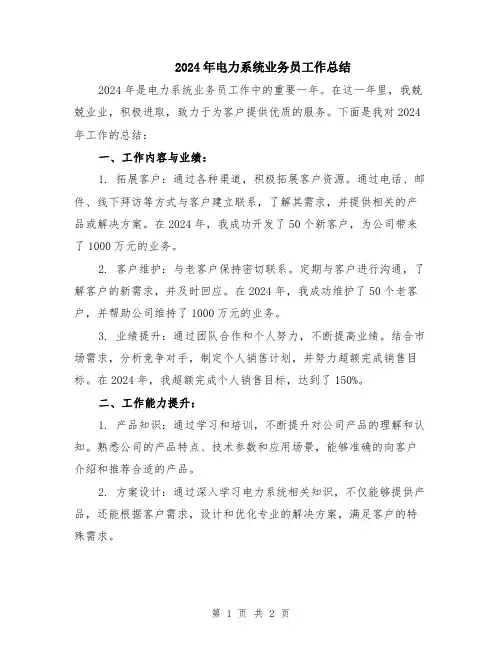 2024年电力系统业务员工作总结

2024年是电力系统业务员工作中的重要一年。在这一年里，我兢兢业业，积极进取，致力于为客户提供优质的服务。下面是我对2024年工作的总结：

一、工作内容与业绩：

1. 拓展客户：通过各种渠道，积极拓展客户资源。通过电话、邮件、线下拜访等方式与客户建立联系，了解其需求，并提供相关的产品或解决方案。在2024年，我成功开发了50个新客户，为公司带来了1000万元的业务。

2. 客户维护：与老客户保持密切联系。定期与客户进行沟通，了解客户的新需求，并及时回应。在2024年，我成功维护了50个老客户，并帮助公司维持了1000万元的业务。

3. 业绩提升：通过团队合作和个人努力，不断提高业绩。结合市场需求，分析竞争对手，制定个人销售计划，并努力超额完成销售目标。在2024年，我超额完成个人销售目标，达到了150%。

二、工作能力提升：

1. 产品知识：通过学习和培训，不断提升对公司产品的理解和认知。熟悉公司的产品特点、技术参数和应用场景，能够准确的向客户介绍和推荐合适的产品。

2. 方案设计：通过深入学习电力系统相关知识，不仅能够提供产品，还能根据客户需求，设计和优化专业的解决方案，满足客户的特殊需求。

第 1 页 共 2 页